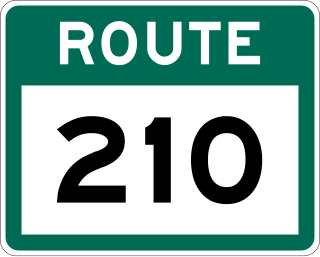 ROUTE
210